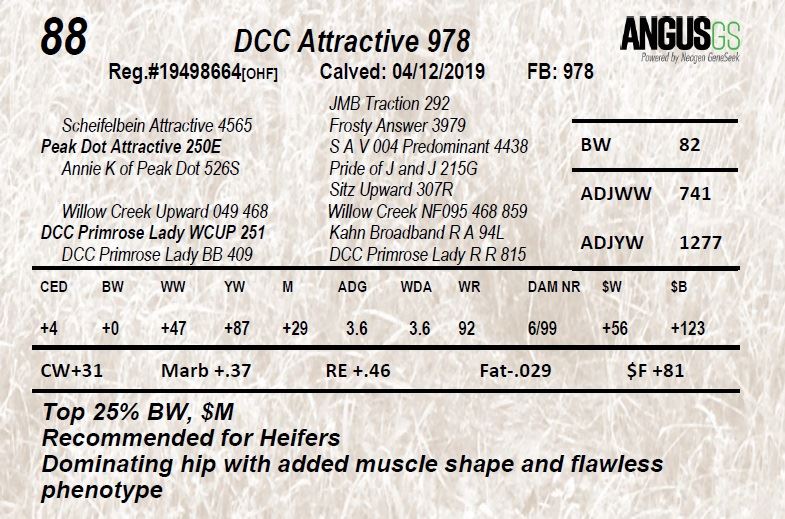 88

DCC Attractive 978

ANGUSGS
Powered by Neogen GeneSeek

Reg.#19498664[OHF] Calved: 04/12/2019 FB: 978

Scheifelbein Attractive 4565
Peak Dot Attractive 250E
Annie K of Peak Dot 526S

Willow Creek Upward 049 468
DCC Primrose Lady WCUP 251
DCC Primrose Lady BB 409

JMB Traction 292
Frosty Answer 3979
S A V 004 Predominant 4438
Pride of J and J 215G
Sitz Upward 307R
Willow Creek NF095 468 859
Kahn Broadband R A 94L
DCC Primrose Lady R R 815

BW 82
ADJWW 741
ADJYW 1277

| CED | BW | WW | YW | M | ADG | WDA | WR | DAM NR | $W | $B |
|---|---|---|---|---|---|---|---|---|---|---|
| +4 | +0 | +47 | +87 | +29 | 3.6 | 3.6 | 92 | 6/99 | +56 | +123 |

CW+31 Marb +.37 RE +.46 Fat-.029 $F +81

Top 25% BW, $M
Recommended for Heifers
Dominating hip with added muscle shape and flawless phenotype